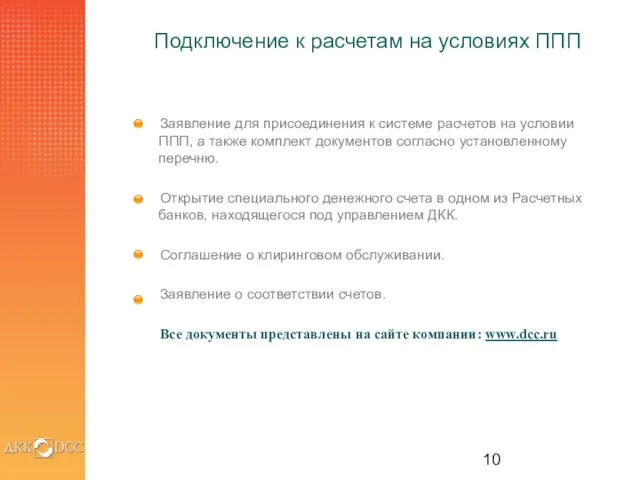 Подключение к расчетам на условиях ППП

Заявление для присоединения к системе расчетов на условии ППП, а также комплект документов согласно установленному перечню.

Открытие специального денежного счета в одном из Расчетных банков, находящегося под управлением ДКК.

Соглашение о клиринговом обслуживании.

Заявление о соответствии счетов.

Все документы представлены на сайте компании: www.dcc.ru

ДКК DCC

10